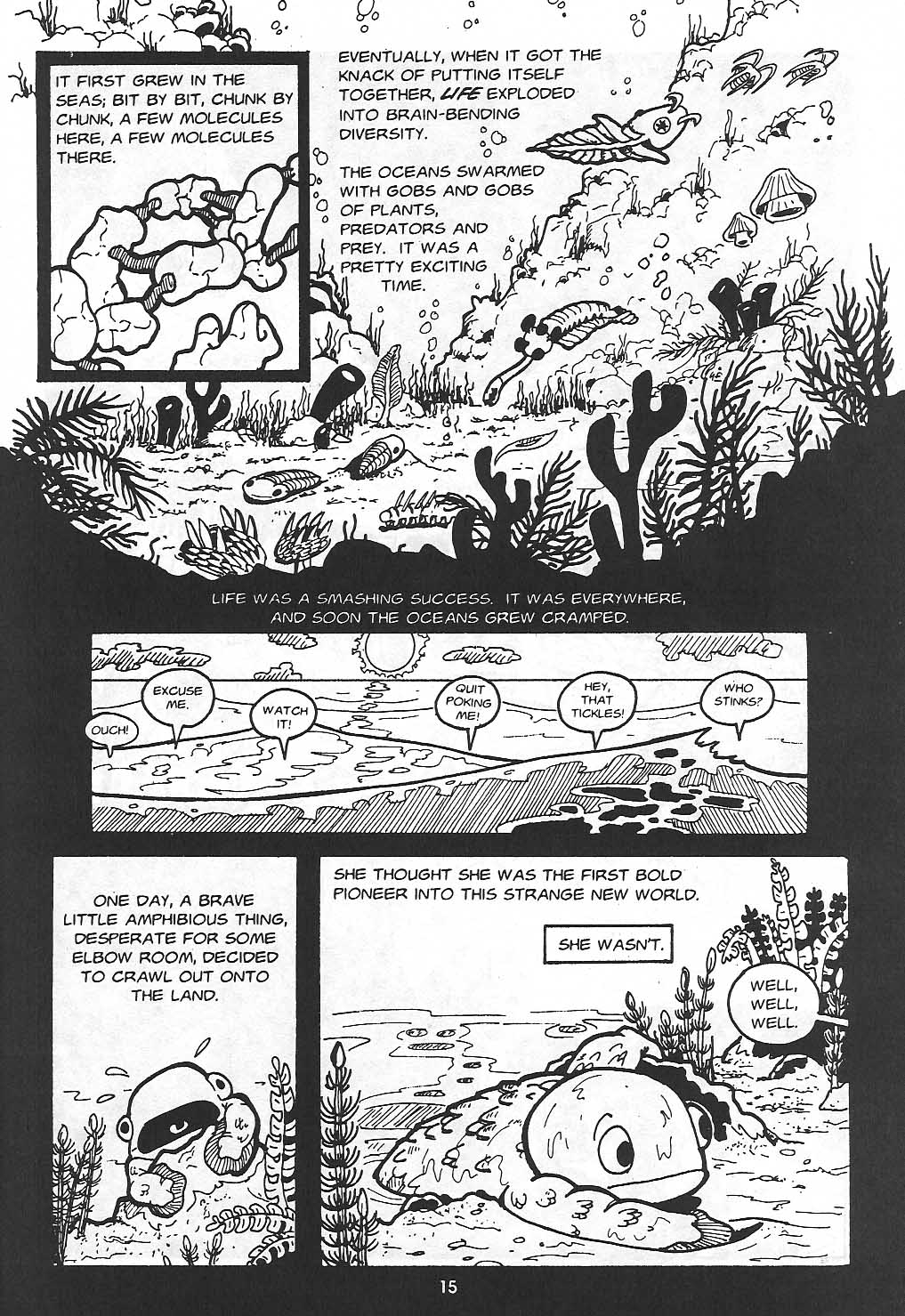 IT FIRST GREW IN THE SEAS; BIT BY BIT, CHUNK BY CHUNK, A FEW MOLECULES HERE, A FEW MOLECULES THERE.

EVENTUALLY, WHEN IT GOT THE KNACK OF PUTTING ITSELF TOGETHER, LIFE EXPLODED INTO BRAIN-BENDING DIVERSITY.

THE OCEANS SWARMED WITH GOBS AND GOBS OF PLANTS, PREDATORS AND PREY. IT WAS A PRETTY EXCITING TIME.

LIFE WAS A SMASHING SUCCESS. IT WAS EVERYWHERE, AND SOON THE OCEANS GREW CRAMPED.

OUCH!

EXCUSE ME.

WATCH IT!

QUIT POKING ME!

HEY, THAT TICKLES!

WHO STINKS?

ONE DAY, A BRAVE LITTLE AMPHIBIOUS THING, DESPERATE FOR SOME ELBOW ROOM, DECIDED TO CRAWL OUT ONTO THE LAND.

SHE THOUGHT SHE WAS THE FIRST BOLD PIONEER INTO THIS STRANGE NEW WORLD.

SHE WASN'T.

WELL, WELL, WELL.

15